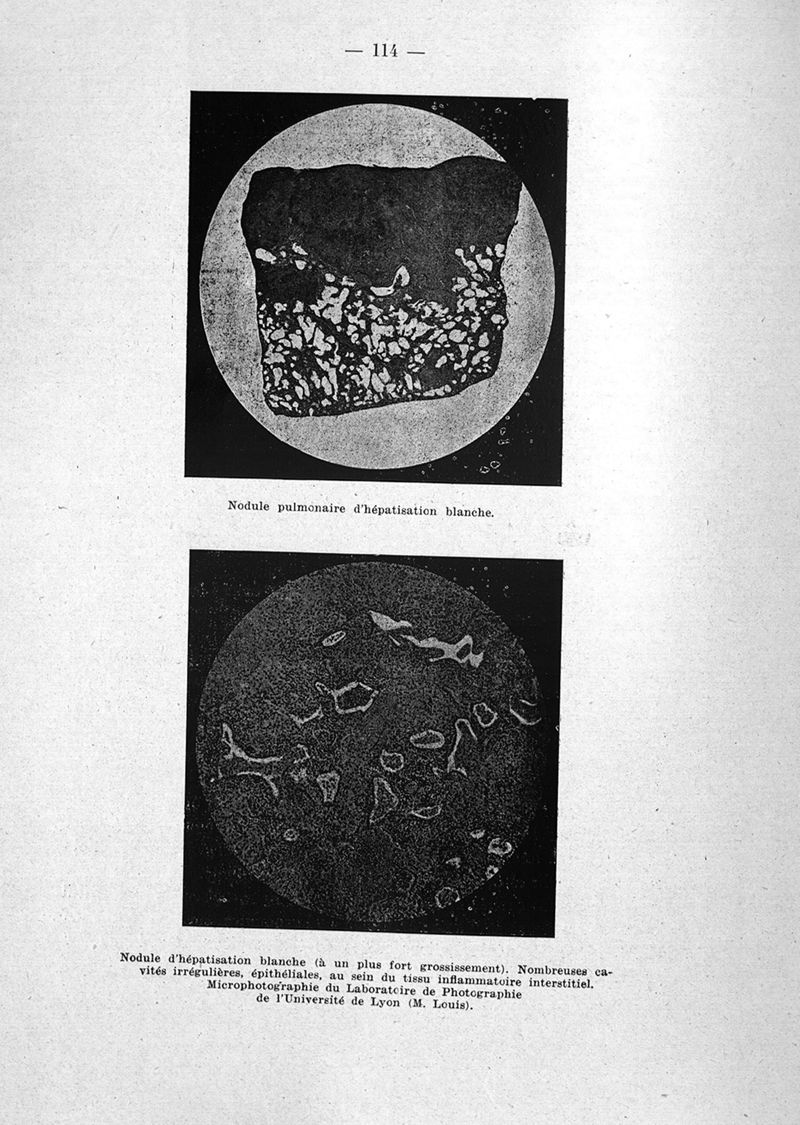 — 114 —

Nodule pulmonaire d'hépatisation blanche.

Nodule d'hépatisation blanche (à un plus fort grossissement). Nombreuses cavités irrégulières, épithéliales, au sein du tissu inflammatoire interstitiel. Microphotographie du Laboratoire de Photographie de l'Université de Lyon (M. Louis).